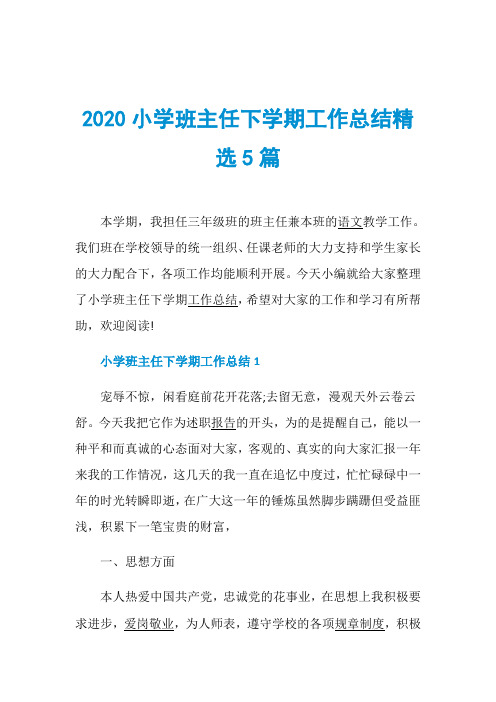 2020 小学班主任下学期工作总结精选 5 篇

本学期，我担任三年级班的班主任兼本班的语文教学工作。我们班在学校领导的统一组织、任课老师的大力支持和学生家长的大力配合下，各项工作均能顺利开展。今天小编就给大家整理了小学班主任下学期工作总结，希望对大家的工作和学习有所帮助，欢迎阅读!

小学班主任下学期工作总结 1

宠辱不惊，闲看庭前花开花落;去留无意，漫观天外云卷云舒。今天我把它作为述职报告的开头，为的是提醒自己，能以一种平和而真诚的心态面对大家，客观的、真实的向大家汇报一年来我的工作情况，这几天的我一直在追忆中度过，忙忙碌碌中一年的时光转瞬即逝，在广大这一年的锤炼虽然脚步蹒跚但受益匪浅，积累下一笔宝贵的财富，

一、思想方面

本人热爱中国共产党，忠诚党的花事业，在思想上我积极要求进步，爱岗敬业，为人师表，遵守学校的各项规章制度，积极